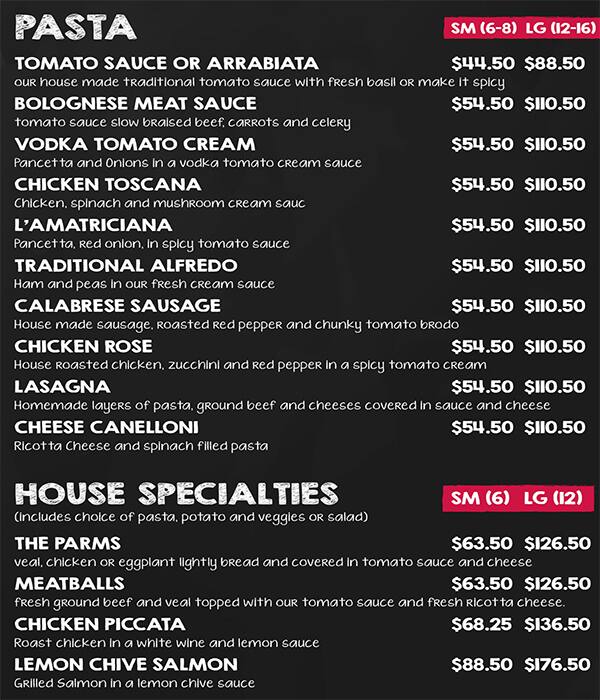 PASTA

SM (6-8) LG (12-16)

TOMATO SAUCE OR ARRABIATA $44.50 $88.50
our house made traditional tomato sauce with fresh basil or make it spicy

BOLOGNESE MEAT SAUCE $54.50 $110.50
tomato sauce slow braised beef, carrots and celery

VODKA TOMATO CREAM $54.50 $110.50
Pancetta and Onions in a vodka tomato cream sauce

CHICKEN TOSCANA $54.50 $110.50
Chicken, spinach and mushroom cream sauc

L'AMATRICIANA $54.50 $110.50
Pancetta, red onion, in spicy tomato sauce

TRADITIONAL ALFREDO $54.50 $110.50
Ham and peas in our fresh cream sauce

CALABRESE SAUSAGE $54.50 $110.50
House made sausage, roasted red pepper and chunky tomato brodo

CHICKEN ROSE $54.50 $110.50
House roasted chicken, zucchini and red pepper in a spicy tomato cream

LASAGNA $54.50 $110.50
Homemade layers of pasta, ground beef and cheeses covered in sauce and cheese

CHEESE CANELLONI $54.50 $110.50
Ricotta Cheese and spinach filled pasta

HOUSE SPECIALTIES

SM (6) LG (12)

(Includes choice of pasta, potato and veggies or salad)

THE PARMS $63.50 $126.50
veal, chicken or eggplant lightly bread and covered in tomato sauce and cheese

MEATBALLS $63.50 $126.50
fresh ground beef and veal topped with our tomato sauce and fresh ricotta cheese.

CHICKEN PICCATA $68.25 $136.50
Roast chicken in a white wine and lemon sauce

LEMON CHIVE SALMON $88.50 $176.50
Grilled Salmon in a lemon chive sauce